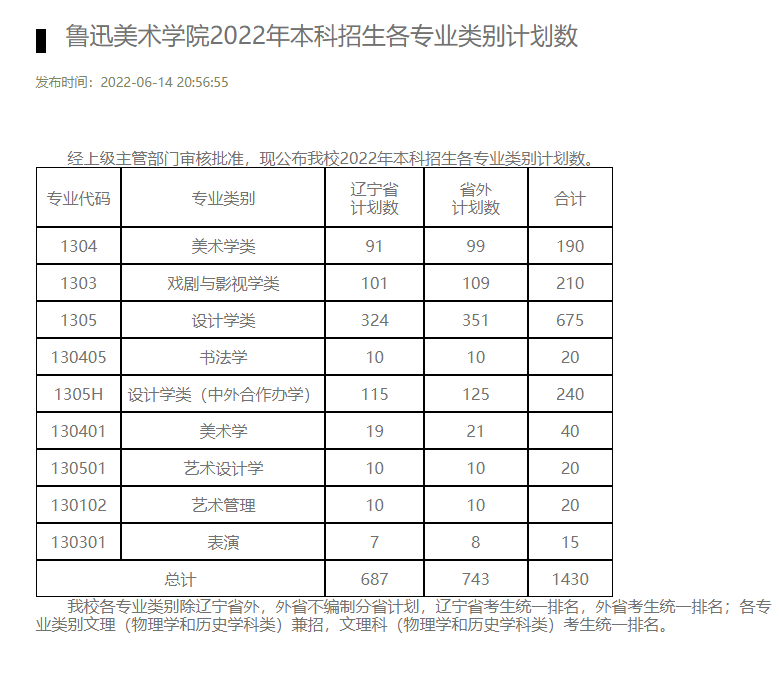 鲁迅美术学院2022年本科招生各专业类别计划数

发布时间：2022-06-14 20:56:55

经上级主管部门审核批准，现公布我校2022年本科招生各专业类别计划数。

| 专业代码 | 专业类别 | 辽宁省计划数 | 省外计划数 | 合计 |
|---|---|---|---|---|
| 1304 | 美术学类 | 91 | 99 | 190 |
| 1303 | 戏剧与影视学类 | 101 | 109 | 210 |
| 1305 | 设计学类 | 324 | 351 | 675 |
| 130405 | 书法学 | 10 | 10 | 20 |
| 1305H | 设计学类（中外合作办学） | 115 | 125 | 240 |
| 130401 | 美术学 | 19 | 21 | 40 |
| 130501 | 艺术设计学 | 10 | 10 | 20 |
| 130102 | 艺术管理 | 10 | 10 | 20 |
| 130301 | 表演 | 7 | 8 | 15 |
| 总计 | | 687 | 743 | 1430 |

我校各专业类别除辽宁省外，外省不编制分省计划，辽宁省考生统一排名，外省考生统一排名；各专业类别文理（物理学和历史学科类）兼招，文理科（物理学和历史学科类）考生统一排名。